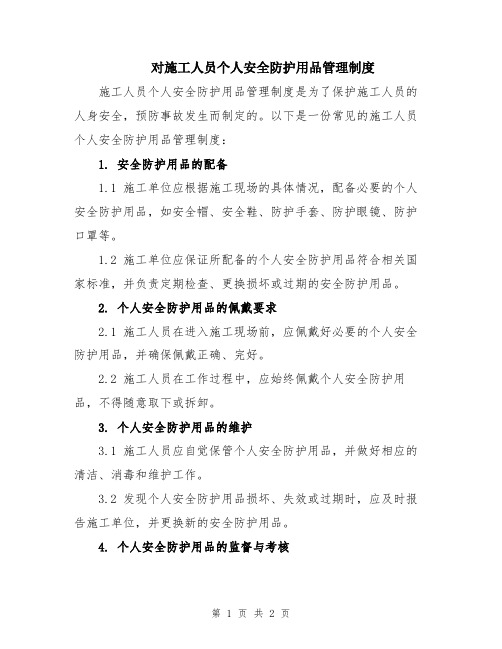 对施工人员个人安全防护用品管理制度

施工人员个人安全防护用品管理制度是为了保护施工人员的人身安全，预防事故发生而制定的。以下是一份常见的施工人员个人安全防护用品管理制度：

1. 安全防护用品的配备

1.1 施工单位应根据施工现场的具体情况，配备必要的个人安全防护用品，如安全帽、安全鞋、防护手套、防护眼镜、防护口罩等。

1.2 施工单位应保证所配备的个人安全防护用品符合相关国家标准，并负责定期检查、更换损坏或过期的安全防护用品。

2. 个人安全防护用品的佩戴要求

2.1 施工人员在进入施工现场前，应佩戴好必要的个人安全防护用品，并确保佩戴正确、完好。

2.2 施工人员在工作过程中，应始终佩戴个人安全防护用品，不得随意取下或拆卸。

3. 个人安全防护用品的维护

3.1 施工人员应自觉保管个人安全防护用品，并做好相应的清洁、消毒和维护工作。

3.2 发现个人安全防护用品损坏、失效或过期时，应及时报告施工单位，并更换新的安全防护用品。

4. 个人安全防护用品的监督与考核

第 1 页 共 2 页